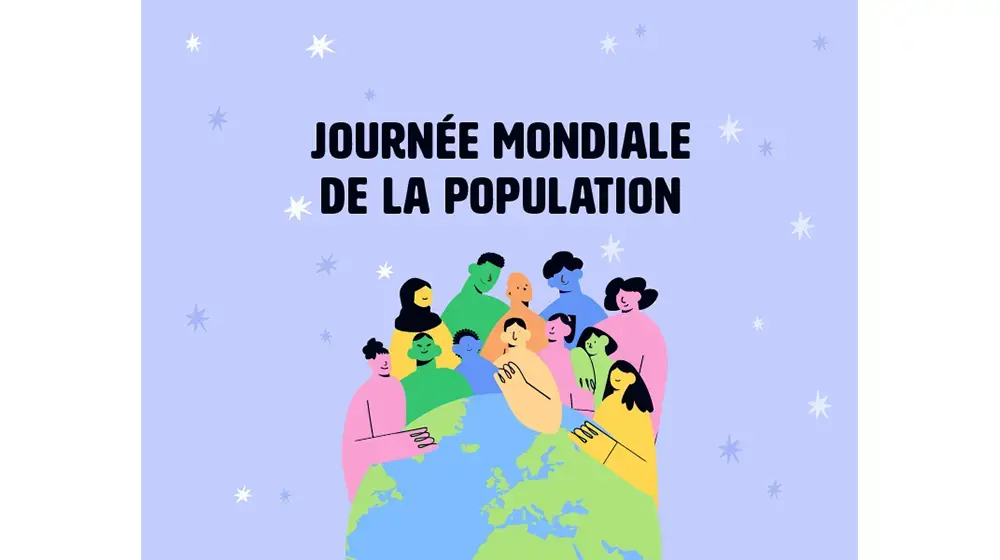 JOURNÉE MONDIALE
DE LA POPULATION